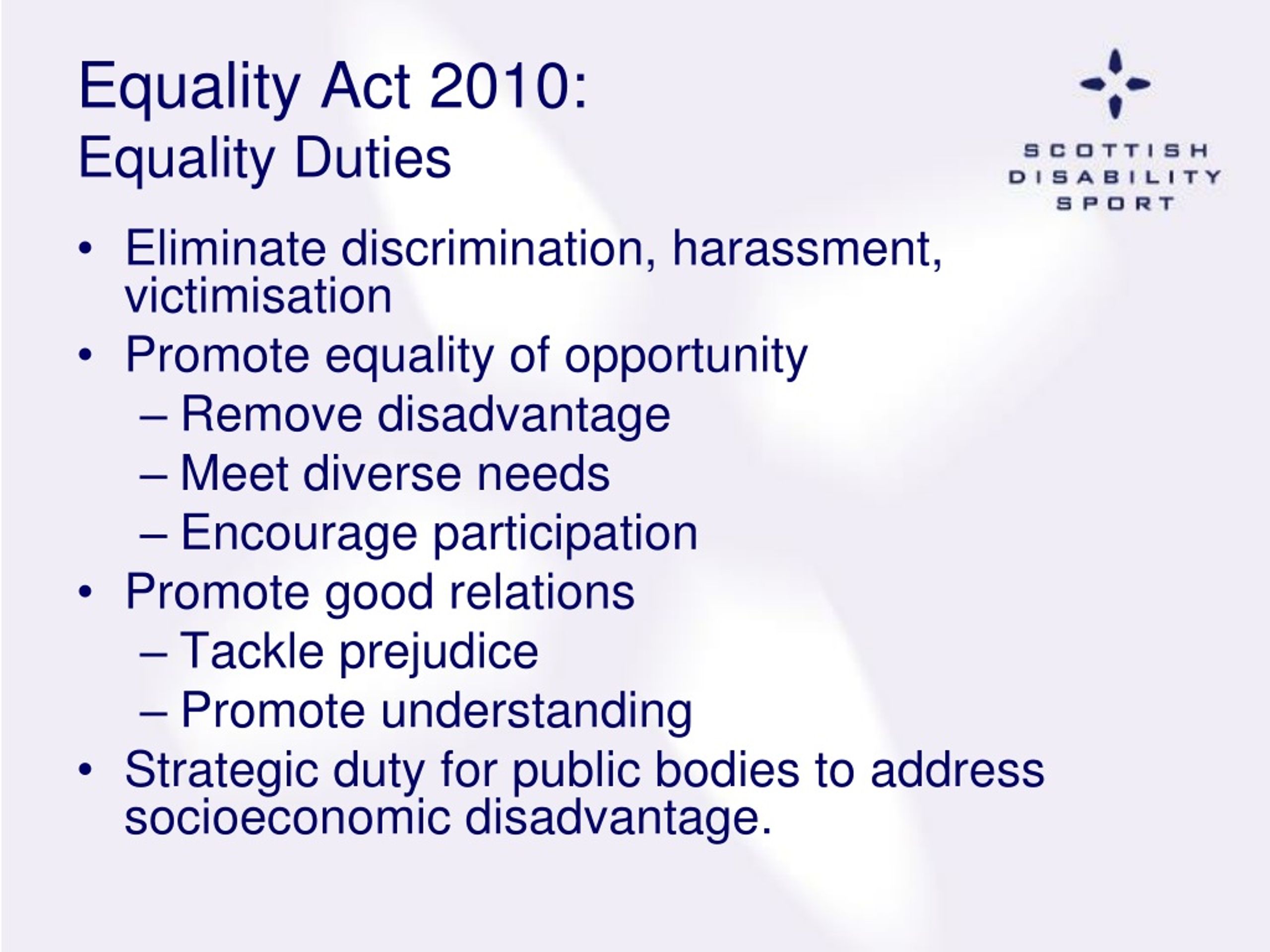 Equality Act 2010:
Equality Duties

SCOTTISH
DISABILITY
SPORT

• Eliminate discrimination, harassment, victimisation
• Promote equality of opportunity
– Remove disadvantage
– Meet diverse needs
– Encourage participation
• Promote good relations
– Tackle prejudice
– Promote understanding
• Strategic duty for public bodies to address socioeconomic disadvantage.